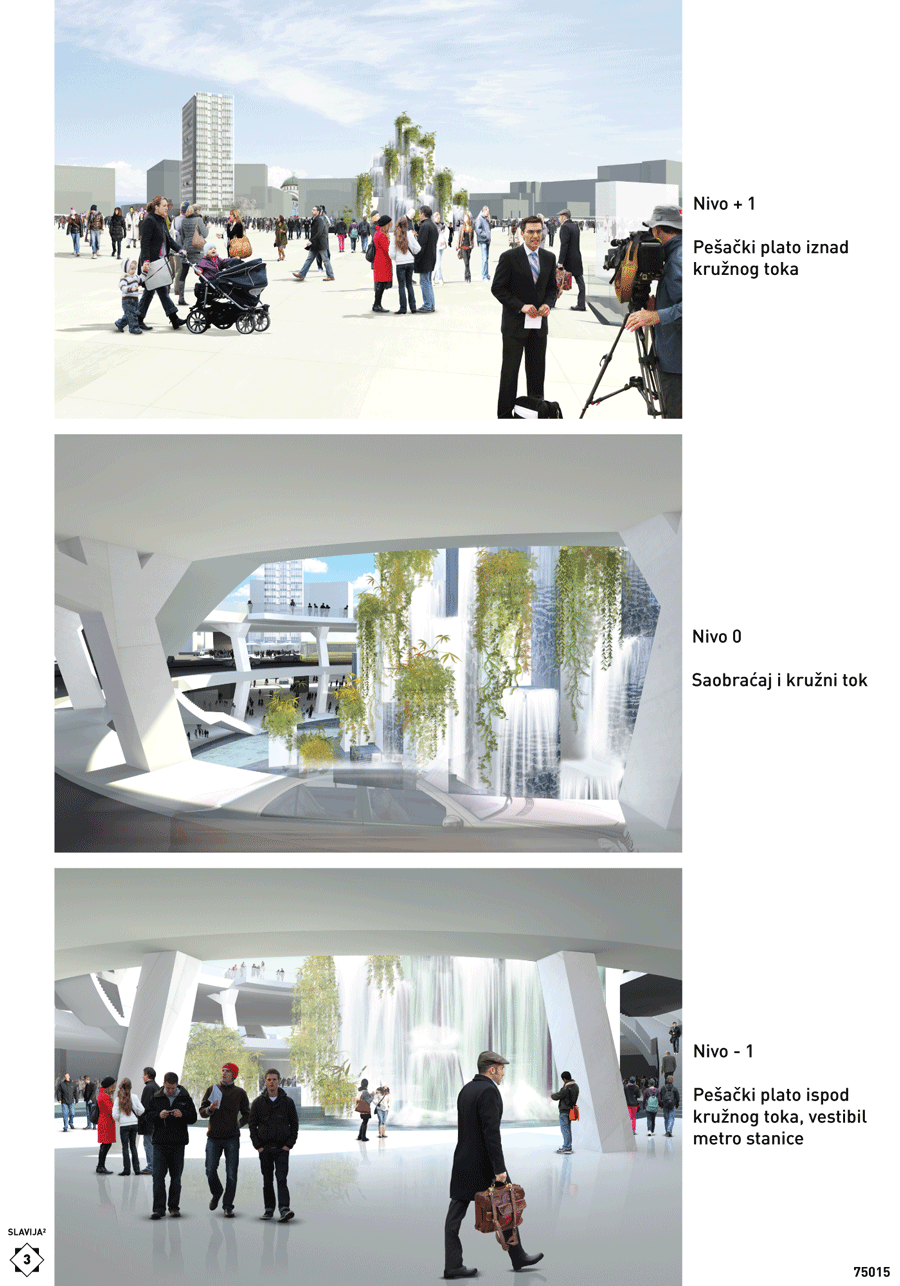 Nivo + 1

Pešački plato iznad kružnog toka

Nivo 0

Saobraćaj i kružni tok

Nivo - 1

Pešački plato ispod kružnog toka, vestibil metro stanice

SLAVIJA²

3

75015